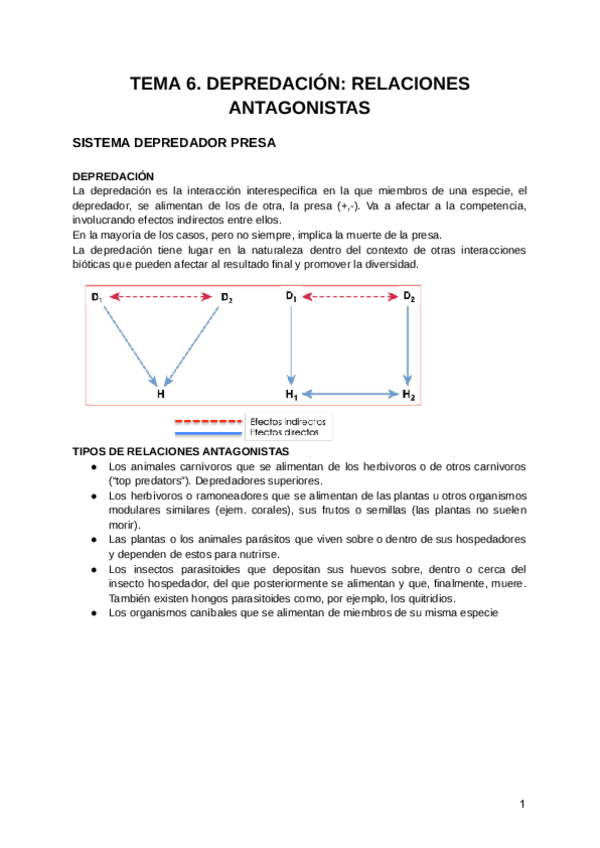 TEMA 6. DEPREDACIÓN: RELACIONES ANTAGONISTAS

SISTEMA DEPREDADOR PRESA

DEPREDACIÓN
La depredación es la interacción interespecífica en la que miembros de una especie, el depredador, se alimentan de los de otra, la presa (+,-). Va a afectar a la competencia, involucrando efectos indirectos entre ellos.
En la mayoría de los casos, pero no siempre, implica la muerte de la presa.
La depredación tiene lugar en la naturaleza dentro del contexto de otras interacciones bióticas que pueden afectar al resultado final y promover la diversidad.

$D_1$ $D_2$ H $D_1$ $D_2$ $H_1$ $H_2$

Efectos indirectos
Efectos directos

TIPOS DE RELACIONES ANTAGONISTAS
● Los animales carnívoros que se alimentan de los herbívoros o de otros carnívoros ("top predators"). Depredadores superiores.
● Los herbívoros o ramoneadores que se alimentan de las plantas u otros organismos modulares similares (ejem. corales), sus frutos o semillas (las plantas no suelen morir).
● Las plantas o los animales parásitos que viven sobre o dentro de sus hospedadores y dependen de estos para nutrirse.
● Los insectos parasitoides que depositan sus huevos sobre, dentro o cerca del insecto hospedador, del que posteriormente se alimentan y que, finalmente, muere. También existen hongos parasitoides como, por ejemplo, los quitridios.
● Los organismos caníbales que se alimentan de miembros de su misma especie

1